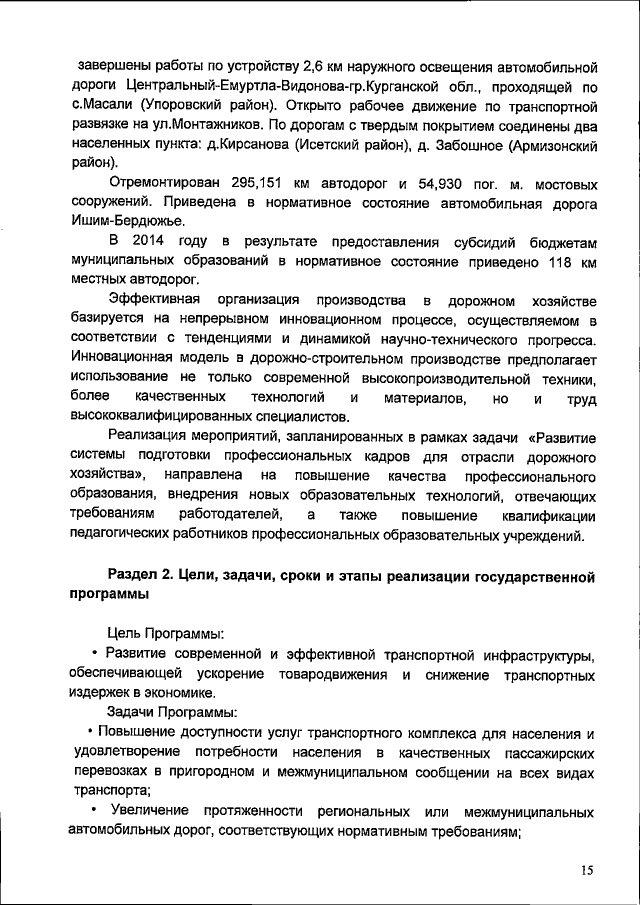 завершены работы по устройству 2,6 км наружного освещения автомобильной дороги Центральный-Емуртла-Видонова-гр.Курганской обл., проходящей по с.Масали (Упоровский район). Открыто рабочее движение по транспортной развязке на ул.Монтажников. По дорогам с твердым покрытием соединены два населенных пункта: д.Кирсанова (Исетский район), д. Забошное (Армизонский район).

Отремонтирован 295,151 км автодорог и 54,930 пог. м. мостовых сооружений. Приведена в нормативное состояние автомобильная дорога Ишим-Бердюжье.

В 2014 году в результате предоставления субсидий бюджетам муниципальных образований в нормативное состояние приведено 118 км местных автодорог.

Эффективная организация производства в дорожном хозяйстве базируется на непрерывном инновационном процессе, осуществляемом в соответствии с тенденциями и динамикой научно-технического прогресса. Инновационная модель в дорожно-строительном производстве предполагает использование не только современной высокопроизводительной техники, более качественных технологий и материалов, но и труд высококвалифицированных специалистов.

Реализация мероприятий, запланированных в рамках задачи «Развитие системы подготовки профессиональных кадров для отрасли дорожного хозяйства», направлена на повышение качества профессионального образования, внедрения новых образовательных технологий, отвечающих требованиям работодателей, а также повышение квалификации педагогических работников профессиональных образовательных учреждений.

Раздел 2. Цели, задачи, сроки и этапы реализации государственной программы

Цель Программы:

• Развитие современной и эффективной транспортной инфраструктуры, обеспечивающей ускорение товародвижения и снижение транспортных издержек в экономике.

Задачи Программы:

• Повышение доступности услуг транспортного комплекса для населения и удовлетворение потребности населения в качественных пассажирских перевозках в пригородном и межмуниципальном сообщении на всех видах транспорта;

• Увеличение протяженности региональных или межмуниципальных автомобильных дорог, соответствующих нормативным требованиям;

15